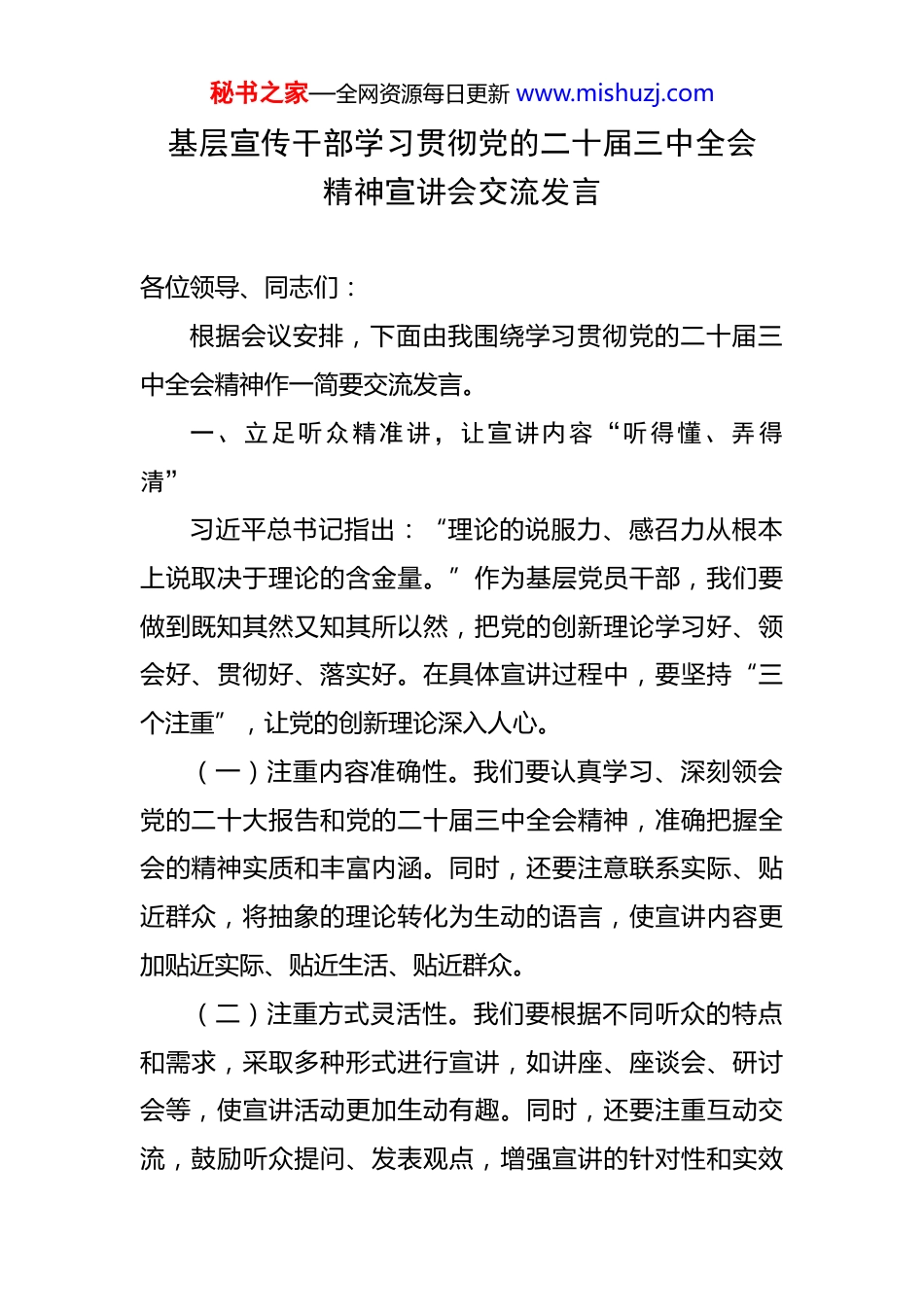 秘书之家—全网资源每日更新 www.mishuzj.com

基层宣传干部学习贯彻党的二十届三中全会精神宣讲会交流发言

各位领导、同志们：

根据会议安排，下面由我围绕学习贯彻党的二十届三中全会精神作一简要交流发言。

一、立足听众精准讲，让宣讲内容“听得懂、弄得清”

习近平总书记指出：“理论的说服力、感召力从根本上说取决于理论的含金量。”作为基层党员干部，我们要做到既知其然又知其所以然，把党的创新理论学习好、领会好、贯彻好、落实好。在具体宣讲过程中，要坚持“三个注重”，让党的创新理论深入人心。

（一）注重内容准确性。我们要认真学习、深刻领会党的二十大报告和党的二十届三中全会精神，准确把握全会的精神实质和丰富内涵。同时，还要注意联系实际、贴近群众，将抽象的理论转化为生动的语言，使宣讲内容更加贴近实际、贴近生活、贴近群众。

（二）注重方式灵活性。我们要根据不同听众的特点和需求，采取多种形式进行宣讲，如讲座、座谈会、研讨会等，使宣讲活动更加生动有趣。同时，还要注重互动交流，鼓励听众提问、发表观点，增强宣讲的针对性和实效